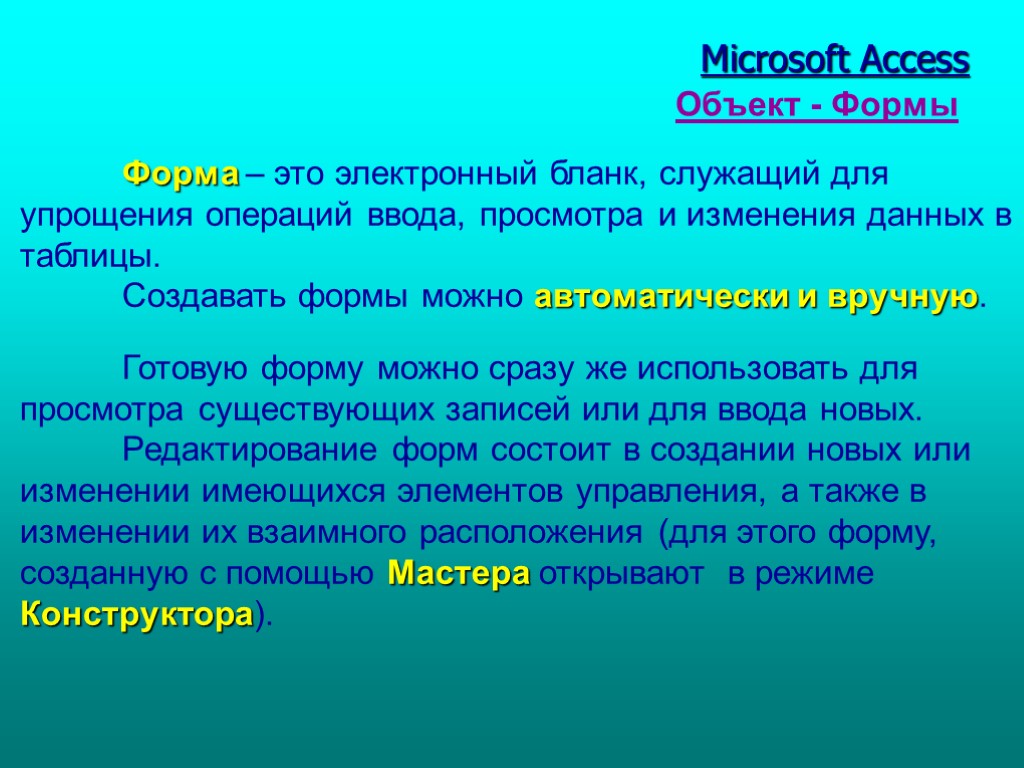 Microsoft Access
Объект - Формы

Форма – это электронный бланк, служащий для упрощения операций ввода, просмотра и изменения данных в таблицы.
Создавать формы можно автоматически и вручную.

Готовую форму можно сразу же использовать для просмотра существующих записей или для ввода новых.
Редактирование форм состоит в создании новых или изменении имеющихся элементов управления, а также в изменении их взаимного расположения (для этого форму, созданную с помощью Мастера открывают в режиме Конструктора).